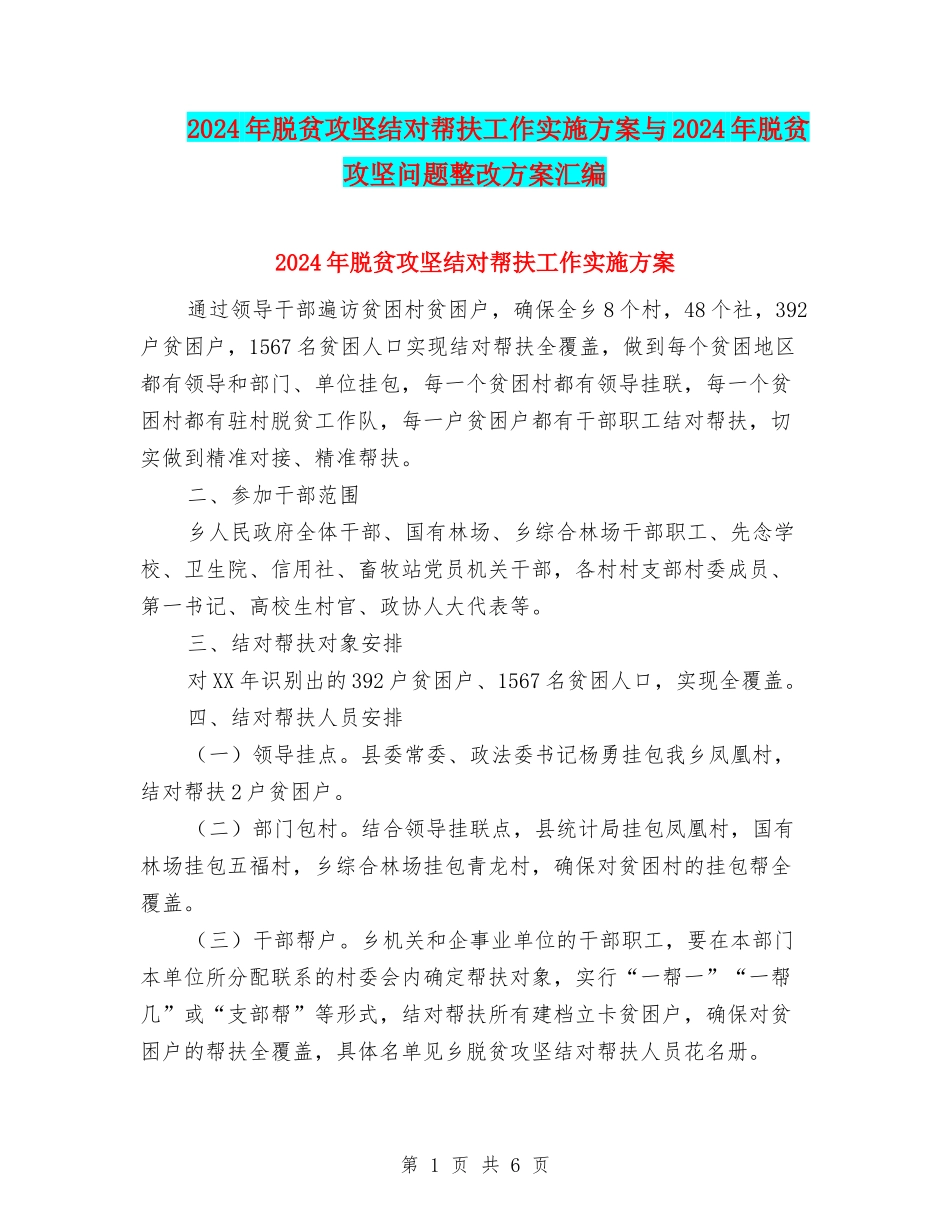 2024年脱贫攻坚结对帮扶工作实施方案与2024年脱贫攻坚问题整改方案汇编

2024年脱贫攻坚结对帮扶工作实施方案

通过领导干部遍访贫困村贫困户，确保全乡8个村，48个社，392户贫困户，1567名贫困人口实现结对帮扶全覆盖，做到每个贫困地区都有领导和部门、单位挂包，每一个贫困村都有领导挂联，每一个贫困村都有驻村脱贫工作队，每一户贫困户都有干部职工结对帮扶，切实做到精准对接、精准帮扶。

二、参加干部范围

乡人民政府全体干部、国有林场、乡综合林场干部职工、先念学校、卫生院、信用社、畜牧站党员机关干部，各村村支部村委成员、第一书记、高校生村官、政协人大代表等。

三、结对帮扶对象安排

对XX年识别出的392户贫困户、1567名贫困人口，实现全覆盖。

四、结对帮扶人员安排

（一）领导挂点。县委常委、政法委书记杨勇挂包我乡凤凰村，结对帮扶2户贫困户。

（二）部门包村。结合领导挂联点，县统计局挂包凤凰村，国有林场挂包五福村，乡综合林场挂包青龙村，确保对贫困村的挂包帮全覆盖。

（三）干部帮户。乡机关和企事业单位的干部职工，要在本部门本单位所分配联系的村委会内确定帮扶对象，实行“一帮一”“一帮几”或“支部帮”等形式，结对帮扶所有建档立卡贫困户，确保对贫困户的帮扶全覆盖，具体名单见乡脱贫攻坚结对帮扶人员花名册。

第 1 页 共 6 页